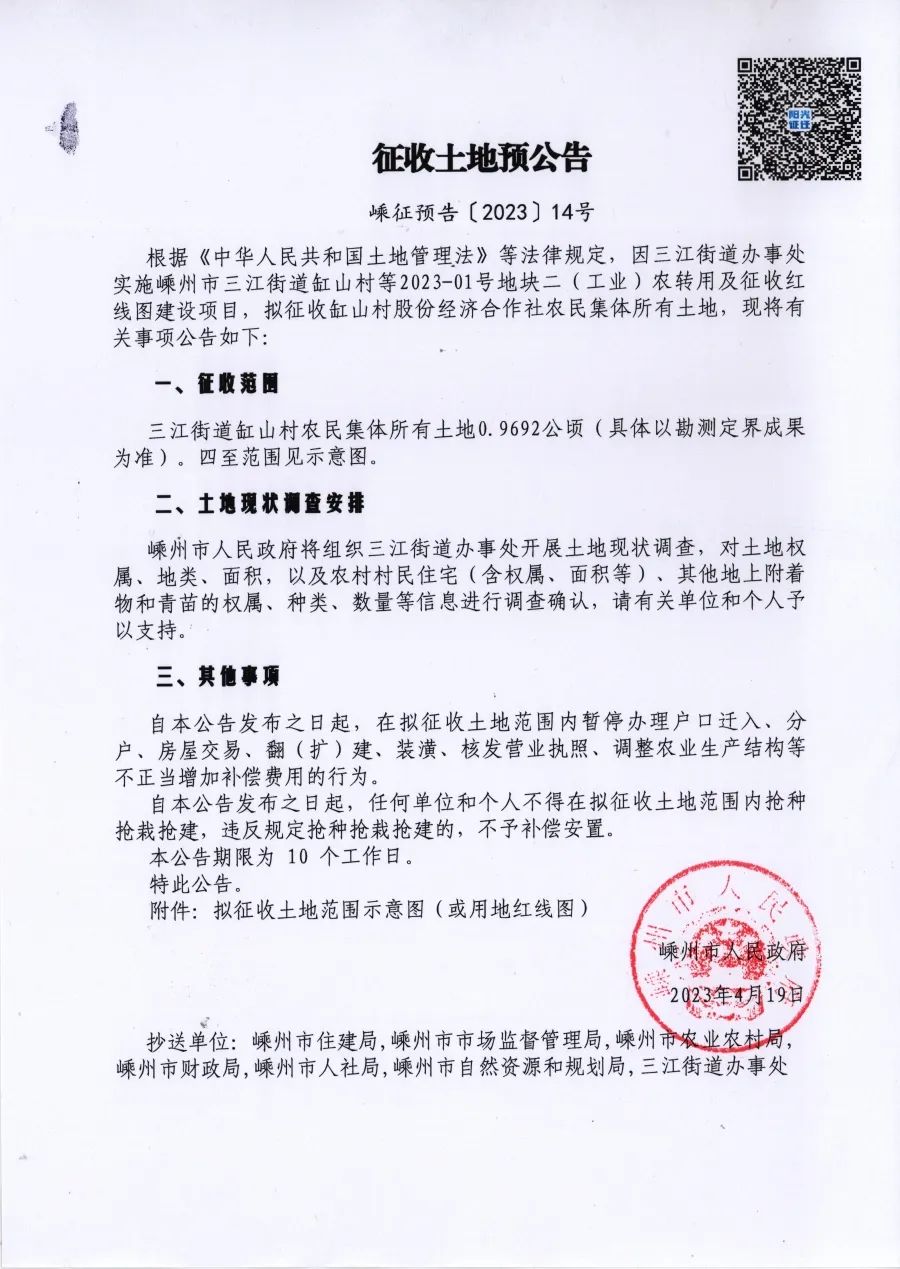 征收土地预公告

嵊征预告〔2023〕14号

根据《中华人民共和国土地管理法》等法律规定，因三江街道办事处实施嵊州市三江街道缸山村等2023-01号地块二（工业）农转用及征收红线图建设项目，拟征收缸山村股份经济合作社农民集体所有土地，现将有关事项公告如下:

一、征收范围

三江街道缸山村农民集体所有土地0.9692公顷（具体以勘测定界成果为准）。四至范围见示意图。

二、土地现状调查安排

嵊州市人民政府将组织三江街道办事处开展土地现状调查，对土地权属、地类、面积，以及农村村民住宅（含权属、面积等）、其他地上附着物和青苗的权属、种类、数量等信息进行调查确认，请有关单位和个人予以支持。

三、其他事项

自本公告发布之日起，在拟征收土地范围内暂停办理户口迁入、分户、房屋交易、翻（扩）建、装潢、核发营业执照、调整农业生产结构等不正当增加补偿费用的行为。

自本公告发布之日起，任何单位和个人不得在拟征收土地范围内抢种抢栽抢建，违反规定抢种抢栽抢建的，不予补偿安置。

本公告期限为 10 个工作日。

特此公告。

附件：拟征收土地范围示意图（或用地红线图）

嵊州市人民政府

2023年4月19日

抄送单位：嵊州市住建局，嵊州市市场监督管理局，嵊州市农业农村局，嵊州市财政局，嵊州市人社局，嵊州市自然资源和规划局，三江街道办事处